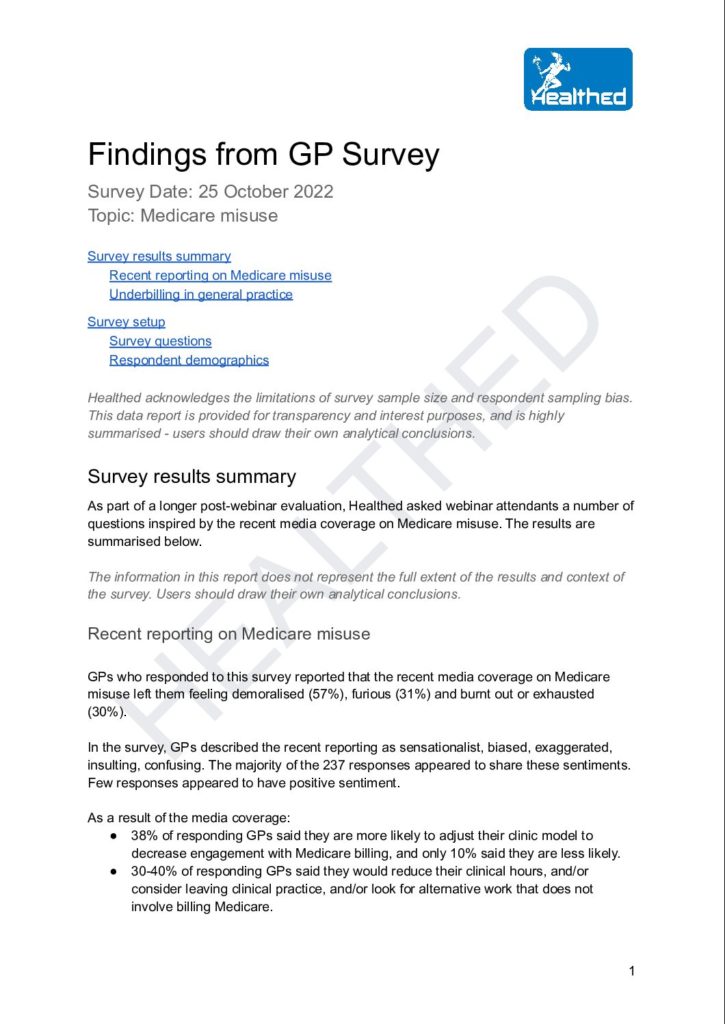 Healthed

Findings from GP Survey

Survey Date: 25 October 2022
Topic: Medicare misuse

Survey results summary
Recent reporting on Medicare misuse
Underbilling in general practice

Survey setup
Survey questions
Respondent demographics

Healthed acknowledges the limitations of survey sample size and respondent sampling bias. This data report is provided for transparency and interest purposes, and is highly summarised - users should draw their own analytical conclusions.

Survey results summary

As part of a longer post-webinar evaluation, Healthed asked webinar attendants a number of questions inspired by the recent media coverage on Medicare misuse. The results are summarised below.

The information in this report does not represent the full extent of the results and context of the survey. Users should draw their own analytical conclusions.

Recent reporting on Medicare misuse

GPs who responded to this survey reported that the recent media coverage on Medicare misuse left them feeling demoralised (57%), furious (31%) and burnt out or exhausted (30%).

In the survey, GPs described the recent reporting as sensationalist, biased, exaggerated, insulting, confusing. The majority of the 237 responses appeared to share these sentiments. Few responses appeared to have positive sentiment.

As a result of the media coverage:
● 38% of responding GPs said they are more likely to adjust their clinic model to decrease engagement with Medicare billing, and only 10% said they are less likely.
● 30-40% of responding GPs said they would reduce their clinical hours, and/or consider leaving clinical practice, and/or look for alternative work that does not involve billing Medicare.

HEALTHED

1